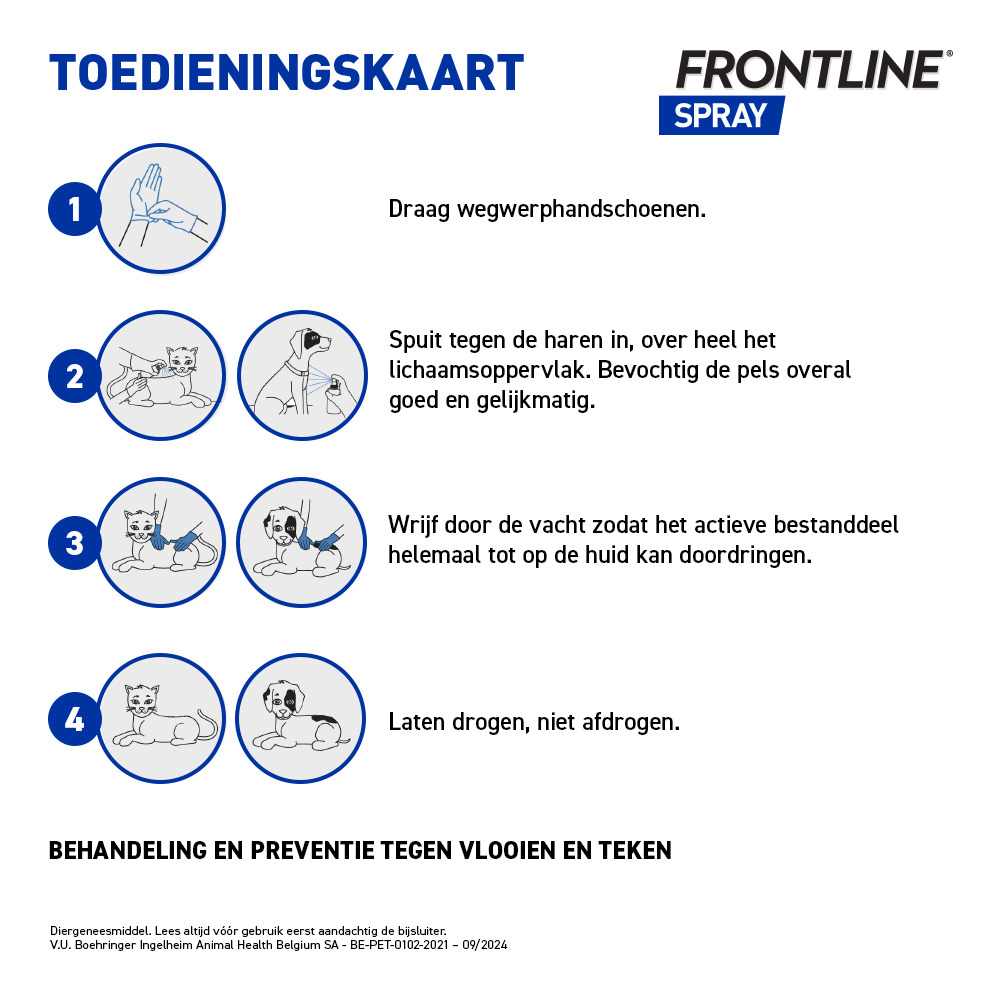 TOEDIENINGSKAART

FRONTLINE®
SPRAY

1
Draag wegwerphandschoenen.

2
Spuit tegen de haren in, over heel het lichaamsoppervlak. Bevochtig de pels overal goed en gelijkmatig.

3
Wrijf door de vacht zodat het actieve bestanddeel helemaal tot op de huid kan doordringen.

4
Laten drogen, niet afdrogen.

BEHANDELING EN PREVENTIE TEGEN VLOOIEN EN TEKEN

Diergeneesmiddel. Lees altijd vóór gebruik eerst aandachtig de bijsluiter.
V.U. Boehringer Ingelheim Animal Health Belgium SA - BE-PET-0102-2021 – 09/2024